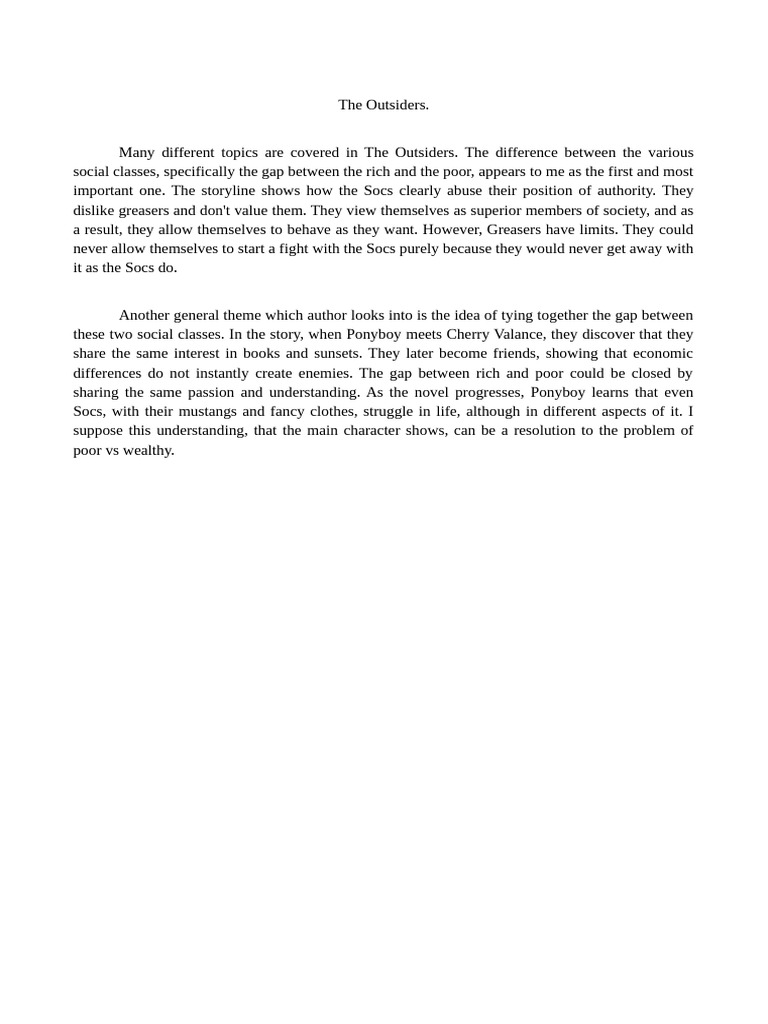 The Outsiders.

Many different topics are covered in The Outsiders. The difference between the various social classes, specifically the gap between the rich and the poor, appears to me as the first and most important one. The storyline shows how the Socs clearly abuse their position of authority. They dislike greasers and don't value them. They view themselves as superior members of society, and as a result, they allow themselves to behave as they want. However, Greasers have limits. They could never allow themselves to start a fight with the Socs purely because they would never get away with it as the Socs do.

Another general theme which author looks into is the idea of tying together the gap between these two social classes. In the story, when Ponyboy meets Cherry Valance, they discover that they share the same interest in books and sunsets. They later become friends, showing that economic differences do not instantly create enemies. The gap between rich and poor could be closed by sharing the same passion and understanding. As the novel progresses, Ponyboy learns that even Socs, with their mustangs and fancy clothes, struggle in life, although in different aspects of it. I suppose this understanding, that the main character shows, can be a resolution to the problem of poor vs wealthy.